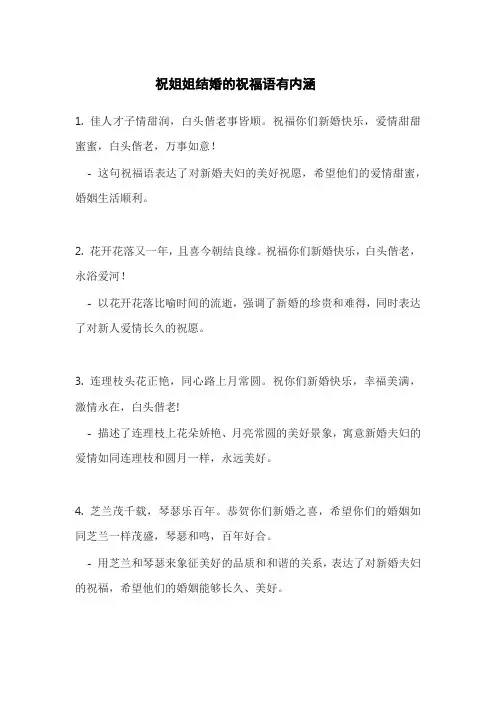 祝姐姐结婚的祝福语有内涵

1. 佳人才子情甜润，白头偕老事皆顺。祝福你们新婚快乐，爱情甜甜蜜蜜，白头偕老，万事如意！

- 这句祝福语表达了对新婚夫妇的美好祝愿，希望他们的爱情甜蜜，婚姻生活顺利。

2. 花开花落又一年，且喜今朝结良缘。祝福你们新婚快乐，白头偕老，永浴爱河！

- 以花开花落比喻时间的流逝，强调了新婚的珍贵和难得，同时表达了对新人爱情长久的祝愿。

3. 连理枝头花正艳，同心路上月常圆。祝你们新婚快乐，幸福美满，激情永在，白头偕老!

- 描述了连理枝上花朵娇艳、月亮常圆的美好景象，寓意新婚夫妇的爱情如同连理枝和圆月一样，永远美好。

4. 芝兰茂千载，琴瑟乐百年。恭贺你们新婚之喜，希望你们的婚姻如同芝兰一样茂盛，琴瑟和鸣，百年好合。

- 用芝兰和琴瑟来象征美好的品质和和谐的关系，表达了对新婚夫妇的祝福，希望他们的婚姻能够长久、美好。